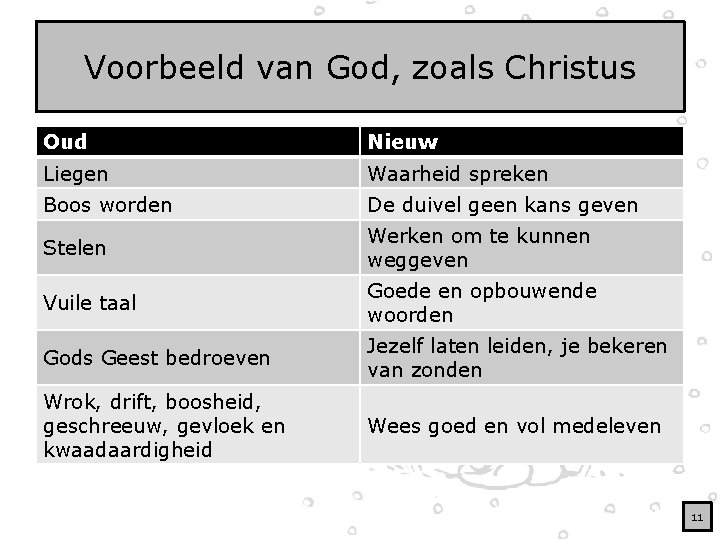 Voorbeeld van God, zoals Christus

| Oud | Nieuw |
|---|---|
| Liegen | Waarheid spreken |
| Boos worden | De duivel geen kans geven |
| Stelen | Werken om te kunnen weggeven |
| Vuile taal | Goede en opbouwende woorden |
| Gods Geest bedroeven | Jezelf laten leiden, je bekeren van zonden |
| Wrok, drift, boosheid, geschreeuw, gevloek en kwaadaardigheid | Wees goed en vol medeleven |

11